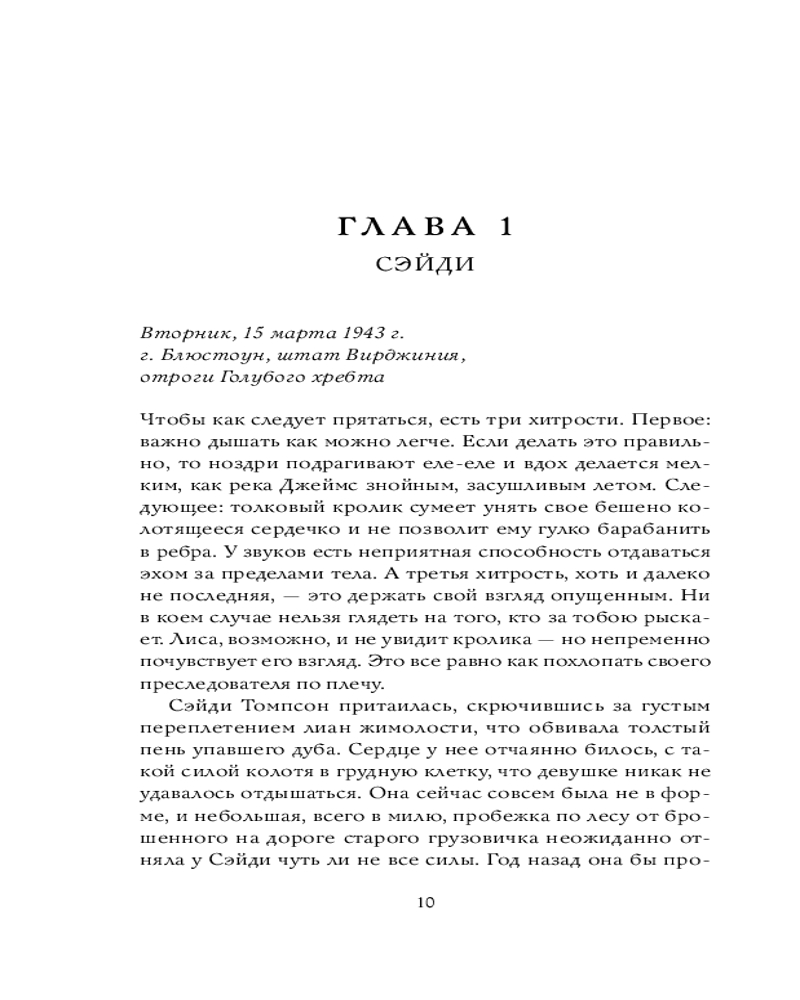 ГЛАВА 1
СЭЙДИ

Вторник, 15 марта 1943 г.
г. Блюстоун, штат Вирджиния,
отроги Голубого хребта

Чтобы как следует прятаться, есть три хитрости. Первое: важно дышать как можно легче. Если делать это правильно, то ноздри подрагивают еле-еле и вдох делается мелким, как река Джеймс знойным, засушливым летом. Следующее: толковый кролик сумеет унять свое бешено колотящееся сердечко и не позволит ему гулко барабанить в ребра. У звуков есть неприятная способность отдаваться эхом за пределами тела. А третья хитрость, хоть и далеко не последняя, — это держать свой взгляд опущенным. Ни в коем случае нельзя глядеть на того, кто за тобою рыскает. Лиса, возможно, и не увидит кролика — но непременно почувствует его взгляд. Это все равно как похлопать своего преследователя по плечу.

Сэйди Томпсон притаилась, скрючившись за густым переплетением лиан жимолости, что обвивала толстый пень упавшего дуба. Сердце у нее отчаянно билось, с такой силой колотя в грудную клетку, что девушке никак не удавалось отдышаться. Она сейчас совсем была не в форме, и небольшая, всего в милю, пробежка по лесу от брошенного на дороге старого грузовичка неожиданно отняла у Сэйди чуть ли не все силы. Год назад она бы про-

10